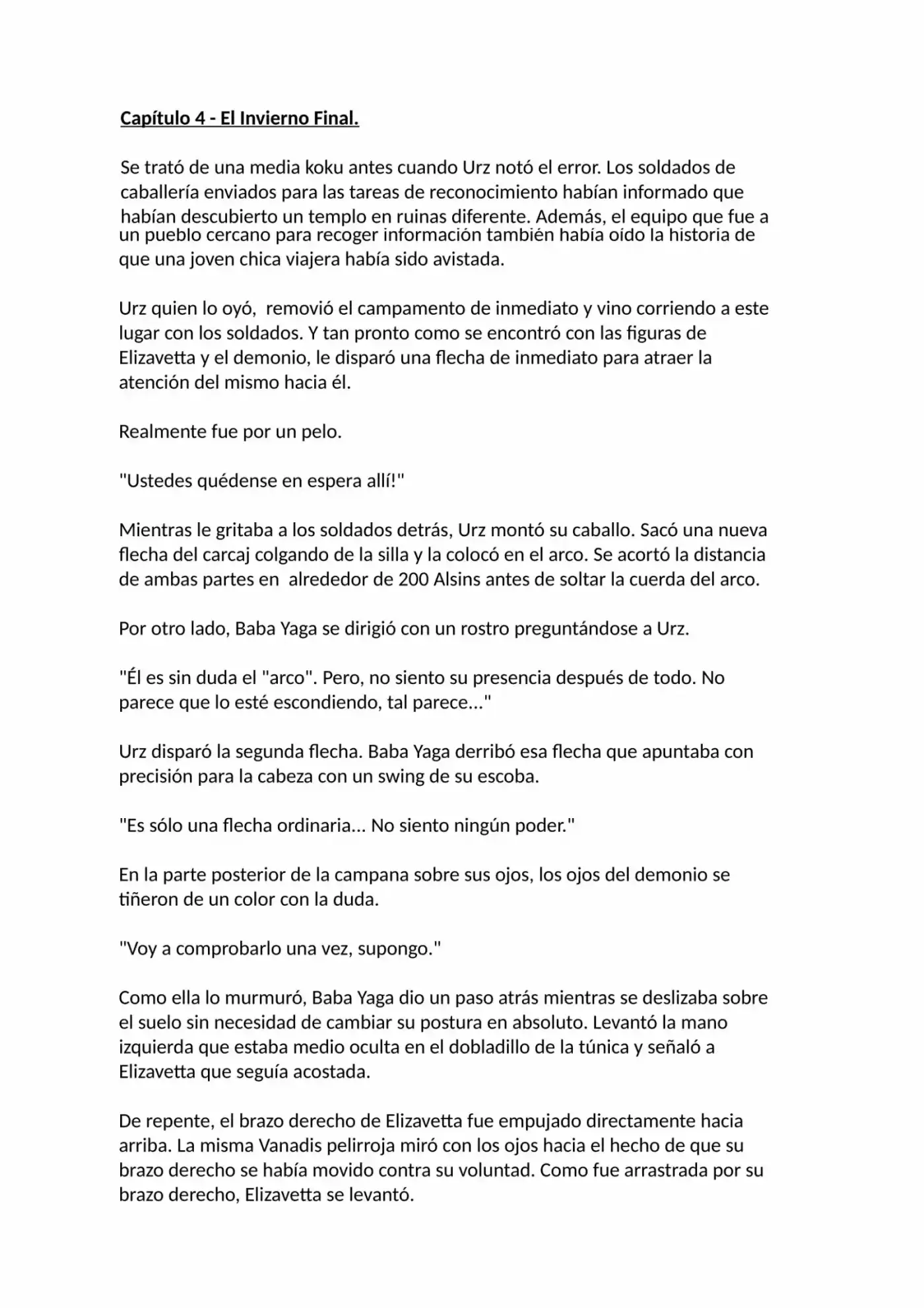 Capítulo 4 - El Invierno Final.

Se trató de una media koku antes cuando Urz notó el error. Los soldados de caballería enviados para las tareas de reconocimiento habían informado que habían descubierto un templo en ruinas diferente. Además, el equipo que fue a un pueblo cercano para recoger información también había oído la historia de que una joven chica viajera había sido avistada.

Urz quien lo oyó, removió el campamento de inmediato y vino corriendo a este lugar con los soldados. Y tan pronto como se encontró con las figuras de Elizavetta y el demonio, le disparó una flecha de inmediato para atraer la atención del mismo hacia él.

Realmente fue por un pelo.

"Ustedes quédense en espera allí!"

Mientras le gritaba a los soldados detrás, Urz montó su caballo. Sacó una nueva flecha del carcaj colgando de la silla y la colocó en el arco. Se acortó la distancia de ambas partes en alrededor de 200 Alsins antes de soltar la cuerda del arco.

Por otro lado, Baba Yaga se dirigió con un rostro preguntándose a Urz.

"Él es sin duda el "arco". Pero, no siento su presencia después de todo. No parece que lo esté escondiendo, tal parece..."

Urz disparó la segunda flecha. Baba Yaga derribó esa flecha que apuntaba con precisión para la cabeza con un swing de su escoba.

"Es sólo una flecha ordinaria... No siento ningún poder."

En la parte posterior de la campana sobre sus ojos, los ojos del demonio se tiñeron de un color con la duda.

"Voy a comprobarlo una vez, supongo."

Como ella lo murmuró, Baba Yaga dio un paso atrás mientras se deslizaba sobre el suelo sin necesidad de cambiar su postura en absoluto. Levantó la mano izquierda que estaba medio oculta en el dobladillo de la túnica y señaló a Elizavetta que seguía acostada.

De repente, el brazo derecho de Elizavetta fue empujado directamente hacia arriba. La misma Vanadis pelirroja miró con los ojos hacia el hecho de que su brazo derecho se había movido contra su voluntad. Como fue arrastrada por su brazo derecho, Elizavetta se levantó.